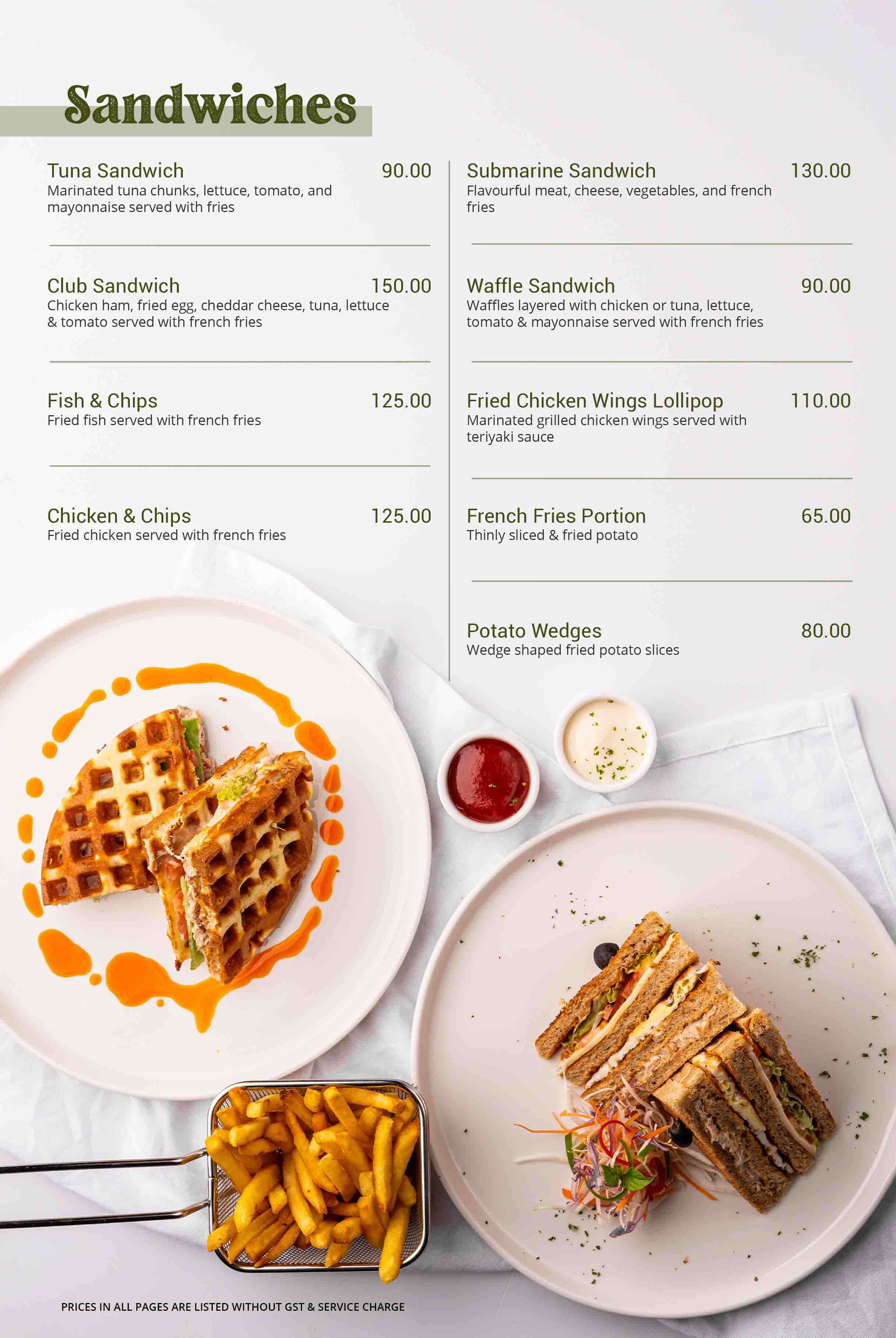 Sandwiches

Tuna Sandwich 90.00
Marinated tuna chunks, lettuce, tomato, and mayonnaise served with fries

Club Sandwich 150.00
Chicken ham, fried egg, cheddar cheese, tuna, lettuce & tomato served with french fries

Fish & Chips 125.00
Fried fish served with french fries

Chicken & Chips 125.00
Fried chicken served with french fries

Submarine Sandwich 130.00
Flavourful meat, cheese, vegetables, and french fries

Waffle Sandwich 90.00
Waffles layered with chicken or tuna, lettuce, tomato & mayonnaise served with french fries

Fried Chicken Wings Lollipop 110.00
Marinated grilled chicken wings served with teriyaki sauce

French Fries Portion 65.00
Thinly sliced & fried potato

Potato Wedges 80.00
Wedge shaped fried potato slices

PRICES IN ALL PAGES ARE LISTED WITHOUT GST & SERVICE CHARGE